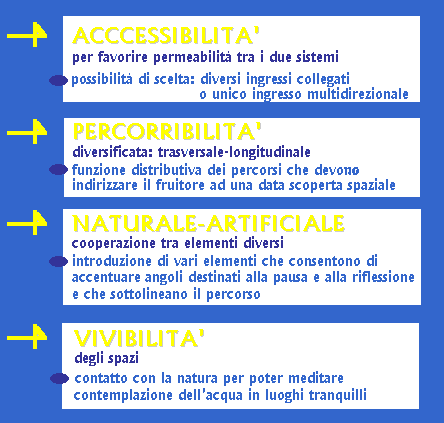 ACCCESSIBILITA'
per favorire permeabilità tra i due sistemi
possibilità di scelta: diversi ingressi collegati o unico ingresso multidirezionale

PERCORRIBILITA'
diversificata: trasversale-longitudinale
funzione distributiva dei percorsi che devono indirizzare il fruitore ad una data scoperta spaziale

NATURALE-ARTIFICIALE
cooperazione tra elementi diversi
introduzione di vari elementi che consentono di accentuare angoli destinati alla pausa e alla riflessione e che sottolineano il percorso

VIVIBILITA'
degli spazi
contatto con la natura per poter meditare
contemplazione dell'acqua in luoghi tranquilli